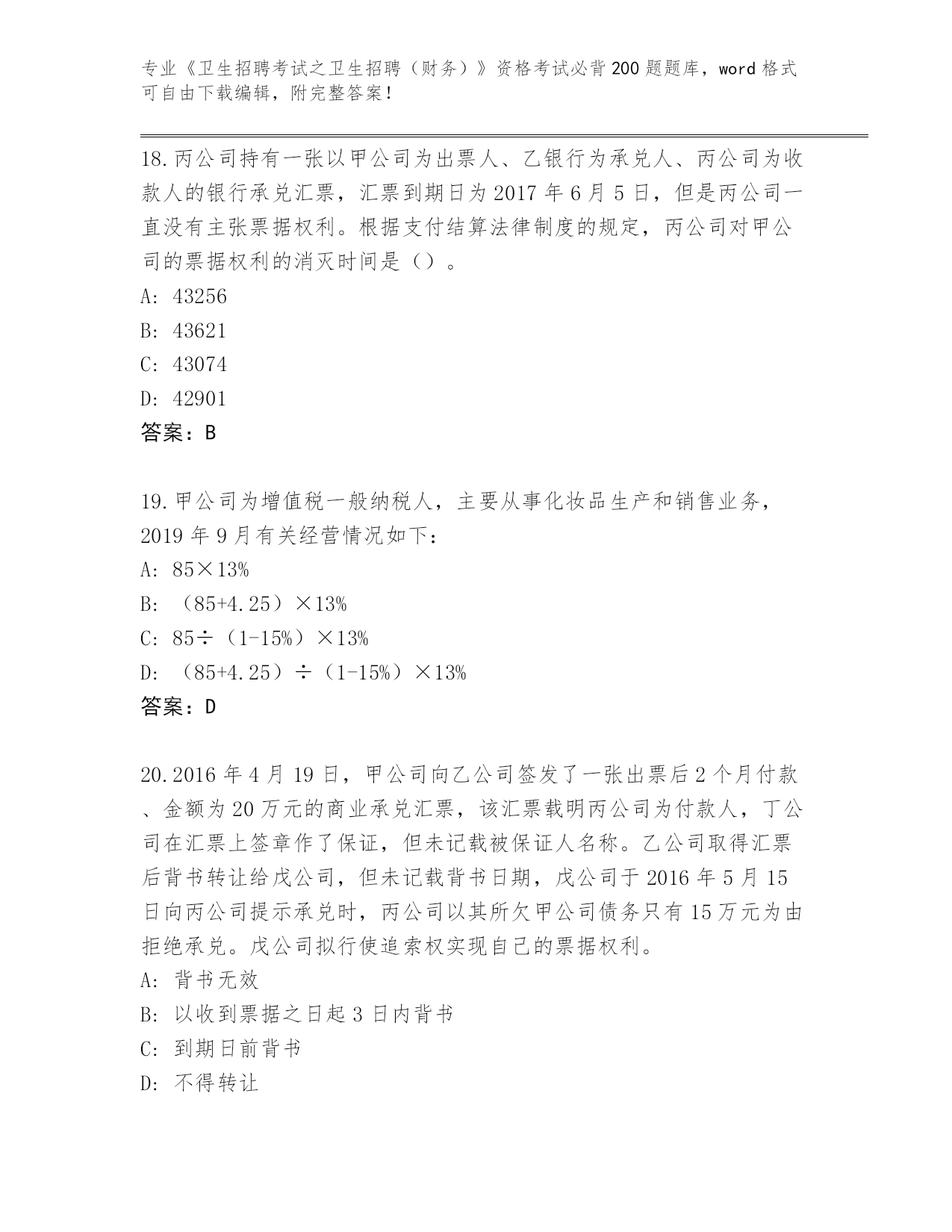 专业《卫生招聘考试之卫生招聘（财务）》资格考试必背200题题库，word格式可自由下载编辑，附完整答案！

18.丙公司持有一张以甲公司为出票人、乙银行为承兑人、丙公司为收款人的银行承兑汇票，汇票到期日为2017年6月5日，但是丙公司一直没有主张票据权利。根据支付结算法律制度的规定，丙公司对甲公司的票据权利的消灭时间是（）。
A: 43256
B: 43621
C: 43074
D: 42901
答案：B

19.甲公司为增值税一般纳税人，主要从事化妆品生产和销售业务，2019年9月有关经营情况如下：
A: 85×13%
B: （85+4.25）×13%
C: 85÷（1-15%）×13%
D: （85+4.25）÷（1-15%）×13%
答案：D

20.2016年4月19日，甲公司向乙公司签发了一张出票后2个月付款、金额为20万元的商业承兑汇票，该汇票载明丙公司为付款人，丁公司在汇票上签章作了保证，但未记载被保证人名称。乙公司取得汇票后背书转让给戊公司，但未记载背书日期，戊公司于2016年5月15日向丙公司提示承兑时，丙公司以其所欠甲公司债务只有15万元为由拒绝承兑。戊公司拟行使追索权实现自己的票据权利。
A: 背书无效
B: 以收到票据之日起3日内背书
C: 到期日前背书
D: 不得转让